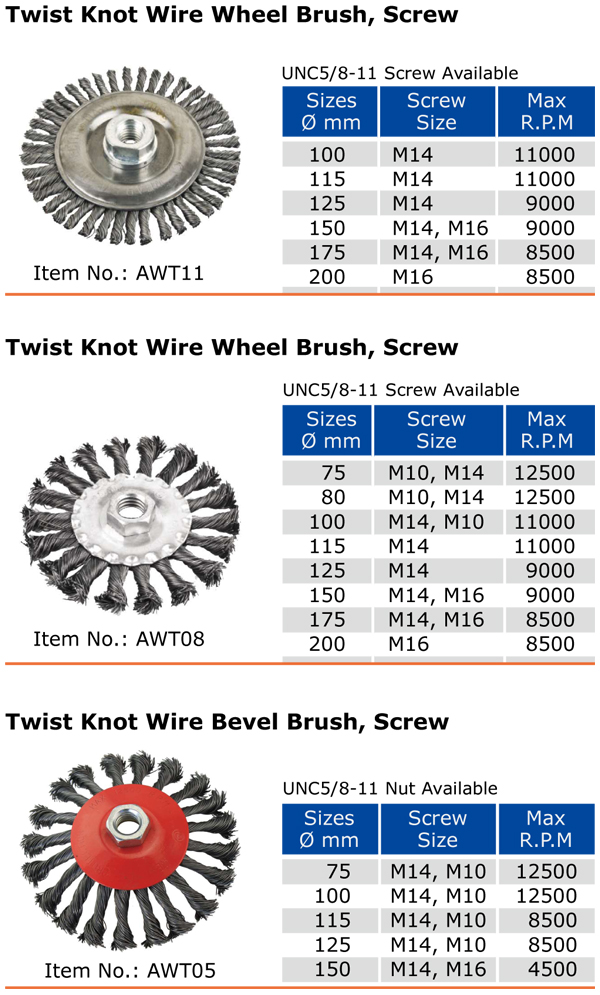 Twist Knot Wire Wheel Brush, Screw

UNC5/8-11 Screw Available

| Sizes Ø mm | Screw Size | Max R.P.M |
|---|---|---|
| 100 | M14 | 11000 |
| 115 | M14 | 11000 |
| 125 | M14 | 9000 |
| 150 | M14, M16 | 9000 |
| 175 | M14, M16 | 8500 |
| 200 | M16 | 8500 |

Item No.: AWT11

Twist Knot Wire Wheel Brush, Screw

UNC5/8-11 Screw Available

| Sizes Ø mm | Screw Size | Max R.P.M |
|---|---|---|
| 75 | M10, M14 | 12500 |
| 80 | M10, M14 | 12500 |
| 100 | M14, M10 | 11000 |
| 115 | M14 | 11000 |
| 125 | M14 | 9000 |
| 150 | M14, M16 | 9000 |
| 175 | M14, M16 | 8500 |
| 200 | M16 | 8500 |

Item No.: AWT08

Twist Knot Wire Bevel Brush, Screw

UNC5/8-11 Nut Available

| Sizes Ø mm | Screw Size | Max R.P.M |
|---|---|---|
| 75 | M14, M10 | 12500 |
| 100 | M14, M10 | 12500 |
| 115 | M14, M10 | 8500 |
| 125 | M14, M10 | 8500 |
| 150 | M14, M16 | 4500 |

Item No.: AWT05